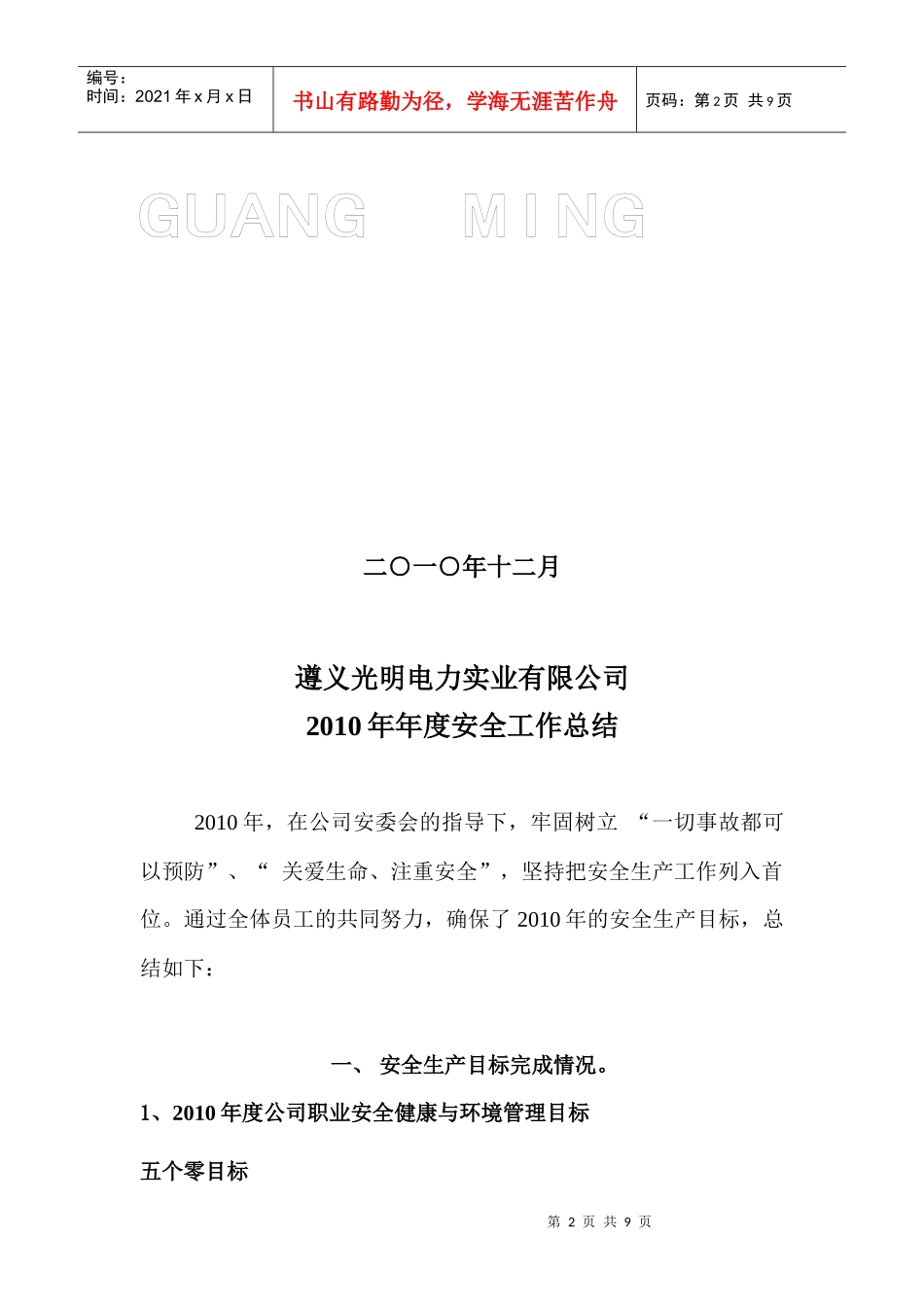 编号：
时间：2021 年 x 月 x 日

书山有路勤为径，学海无涯苦作舟

页码：第 2 页 共 9 页

GUANG MING

二〇一〇年十二月

遵义光明电力实业有限公司
2010 年年度安全工作总结

2010 年，在公司安委会的指导下，牢固树立 “一切事故都可以预防”、“ 关爱生命、注重安全”，坚持把安全生产工作列入首位。通过全体员工的共同努力，确保了 2010 年的安全生产目标，总结如下：

一、 安全生产目标完成情况。

1、2010 年度公司职业安全健康与环境管理目标

五个零目标

第 2 页 共 9 页